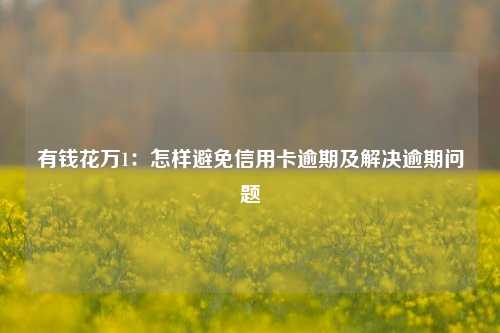 有钱花万1：怎样避免信用卡逾期及解决逾期问题